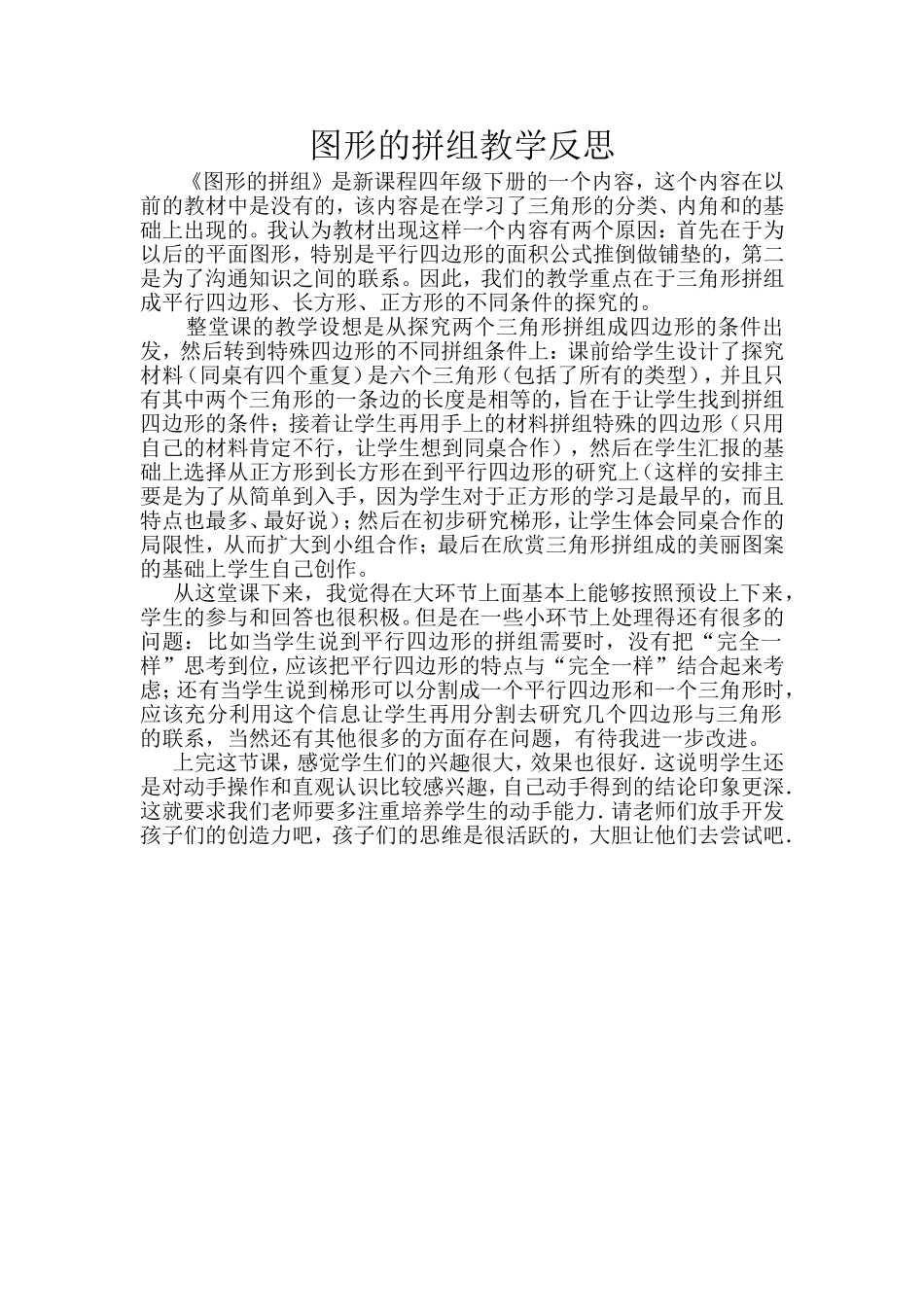 图形的拼组教学反思

《图形的拼组》是新课程四年级下册的一个内容，这个内容在以前的教材中是没有的，该内容是在学习了三角形的分类、内角和的基础上出现的。我认为教材出现这样一个内容有两个原因：首先在于为以后的平面图形，特别是平行四边形的面积公式推倒做铺垫的，第二是为了沟通知识之间的联系。因此，我们的教学重点在于三角形拼组成平行四边形、长方形、正方形的不同条件的探究的。

整堂课的教学设想是从探究两个三角形拼组成四边形的条件出发，然后转到特殊四边形的不同拼组条件上：课前给学生设计了探究材料（同桌有四个重复）是六个三角形（包括了所有的类型），并且只有其中两个三角形的一条边的长度是相等的，旨在于让学生找到拼组四边形的条件；接着让学生再用手上的材料拼组特殊的四边形（只用自己的材料肯定不行，让学生想到同桌合作），然后在学生汇报的基础上选择从正方形到长方形在到平行四边形的研究上（这样的安排主要是为了从简单到入手，因为学生对于正方形的学习是最早的，而且特点也最多、最好说）；然后在初步研究梯形，让学生体会同桌合作的局限性，从而扩大到小组合作；最后在欣赏三角形拼组成的美丽图案的基础上学生自己创作。

从这堂课下来，我觉得在大环节上面基本上能够按照预设上下来，学生的参与和回答也很积极。但是在一些小环节上处理得还有很多的问题：比如当学生说到平行四边形的拼组需要时，没有把“完全一样”思考到位，应该把平行四边形的特点与“完全一样”结合起来考虑；还有当学生说到梯形可以分割成一个平行四边形和一个三角形时，应该充分利用这个信息让学生再用分割去研究几个四边形与三角形的联系，当然还有其他很多的方面存在问题，有待我进一步改进。

上完这节课，感觉学生们的兴趣很大，效果也很好．这说明学生还是对动手操作和直观认识比较感兴趣，自己动手得到的结论印象更深．这就要求我们老师要多注重培养学生的动手能力．请老师们放手开发孩子们的创造力吧，孩子们的思维是很活跃的，大胆让他们去尝试吧．